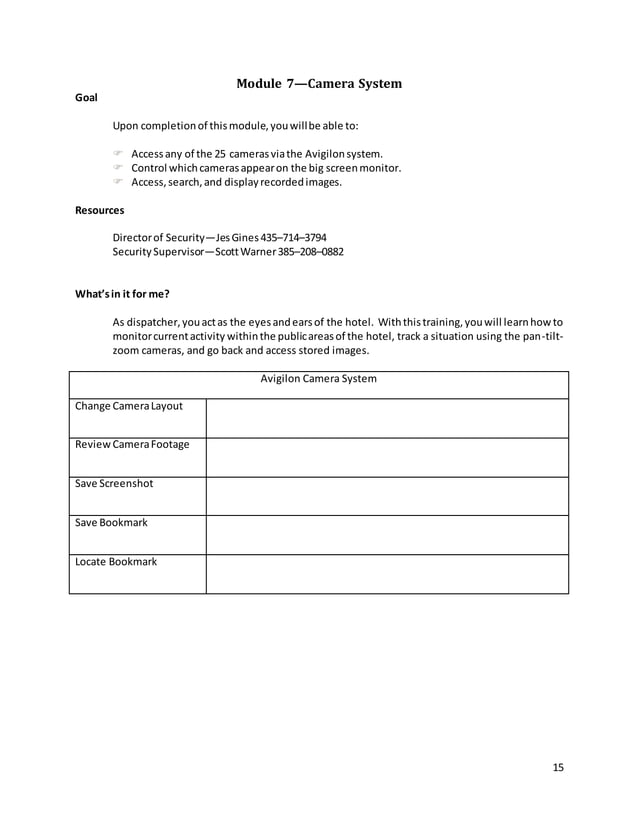 Module 7—Camera System

Goal

Upon completion of this module, you will be able to:

☞ Access any of the 25 cameras via the Avigilon system.
☞ Control which cameras appear on the big screen monitor.
☞ Access, search, and display recorded images.

Resources

Director of Security—Jes Gines 435–714–3794
Security Supervisor—Scott Warner 385–208–0882

What's in it for me?

As dispatcher, you act as the eyes and ears of the hotel. With this training, you will learn how to monitor current activity within the public areas of the hotel, track a situation using the pan-tilt-zoom cameras, and go back and access stored images.

| Avigilon Camera System | |
|---|---|
| Change Camera Layout | |
| Review Camera Footage | |
| Save Screenshot | |
| Save Bookmark | |
| Locate Bookmark | |

15